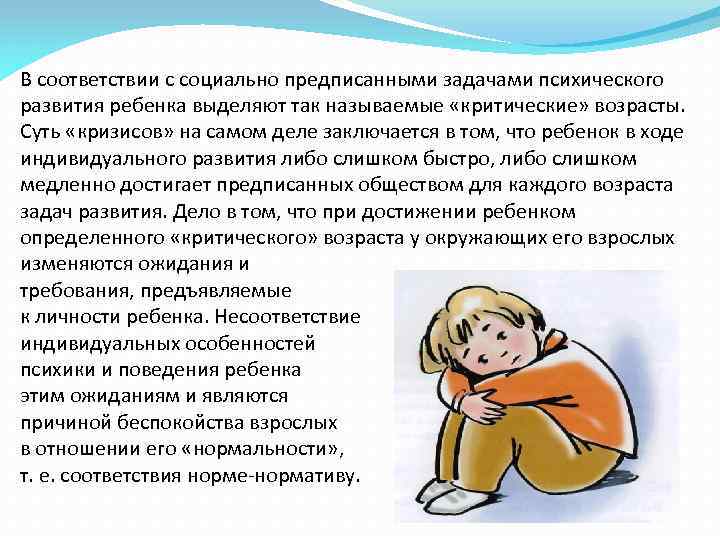 В соответствии с социально предписанными задачами психического развития ребенка выделяют так называемые «критические» возрасты. Суть «кризисов» на самом деле заключается в том, что ребенок в ходе индивидуального развития либо слишком быстро, либо слишком медленно достигает предписанных обществом для каждого возраста задач развития. Дело в том, что при достижении ребенком определенного «критического» возраста у окружающих его взрослых изменяются ожидания и требования, предъявляемые к личности ребенка. Несоответствие индивидуальных особенностей психики и поведения ребенка этим ожиданиям и являются причиной беспокойства взрослых в отношении его «нормальности», т. е. соответствия норме-нормативу.